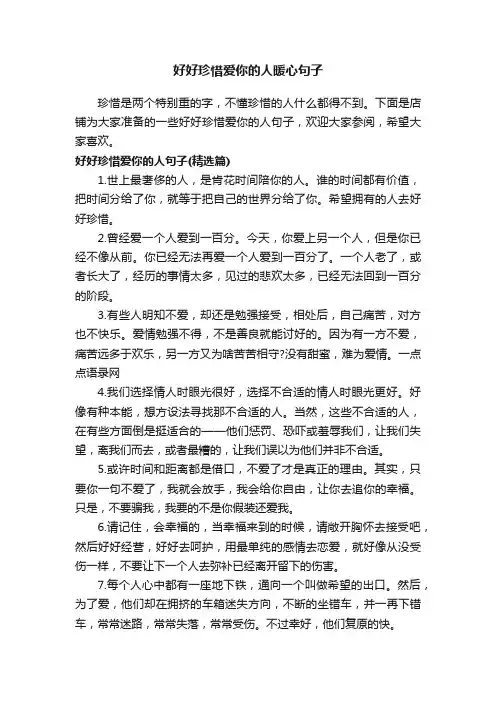 好好珍惜爱你的人暖心句子

珍惜是两个特别重的字，不懂珍惜的人什么都得不到。下面是店铺为大家准备的一些好好珍惜爱你的人句子，欢迎大家参阅，希望大家喜欢。

好好珍惜爱你的人句子(精选篇)

1.世上最奢侈的人，是肯花时间陪你的人。谁的时间都有价值，把时间分给了你，就等于把自己的世界分给了你。希望拥有的人去好好珍惜。

2.曾经爱一个人爱到一百分。今天，你爱上另一个人，但是你已经不像从前。你已经无法再爱一个人爱到一百分了。一个人老了，或者长大了，经历的事情太多，见过的悲欢太多，已经无法回到一百分的阶段。

3.有些人明知不爱，却还是勉强接受，相处后，自己痛苦，对方也不快乐。爱情勉强不得，不是善良就能讨好的。因为有一方不爱，痛苦远多于欢乐，另一方又为啥苦苦相守?没有甜蜜，难为爱情。一点点语录网

4.我们选择情人时眼光很好，选择不合适的情人时眼光更好。好像有种本能，想方设法寻找那不合适的人。当然，这些不合适的人，在有些方面倒是挺适合的——他们惩罚、恐吓或羞辱我们，让我们失望，离我们而去，或者最糟的，让我们误以为他们并非不合适。

5.或许时间和距离都是借口，不爱了才是真正的理由。其实，只要你一句不爱了，我就会放手，我会给你自由，让你去追你的幸福。只是，不要骗我，我要的不是你假装还爱我。

6.请记住，会幸福的，当幸福来到的时候，请敞开胸怀去接受吧，然后好好经营，好好去呵护，用最单纯的感情去恋爱，就好像从没受伤一样，不要让下一个人去弥补已经离开留下的伤害。

7.每个人心中都有一座地下铁，通向一个叫做希望的出口。然后，为了爱，他们却在拥挤的车箱迷失方向，不断的坐错车，并一再下错车，常常迷路，常常失落，常常受伤。不过幸好，他们复原的快。